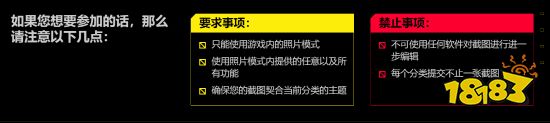 如果您想要参加的话，那么请注意以下几点：

要求事项：

只能使用游戏内的照片模式

使用照片模式内提供的任意以及所有功能

确保您的截图契合当前分类的主题

禁止事项：

不可使用任何软件对截图进行进一步编辑

每个分类提交不止一张截图

18183